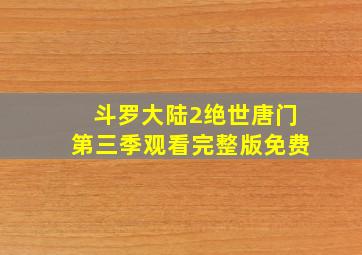 斗罗大陆2绝世唐门
第三季观看完整版免费